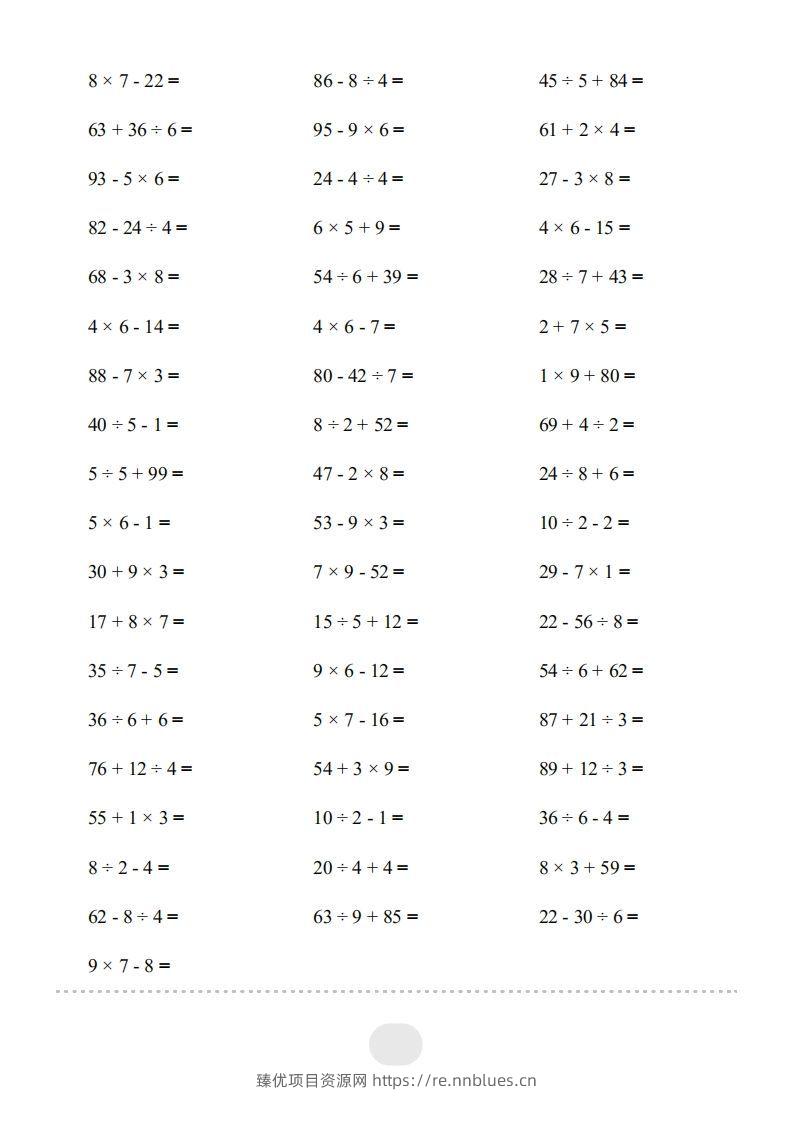 $8 \times 7 - 22 =$

$63 + 36 \div 6 =$

$93 - 5 \times 6 =$

$82 - 24 \div 4 =$

$68 - 3 \times 8 =$

$4 \times 6 - 14 =$

$88 - 7 \times 3 =$

$40 \div 5 - 1 =$

$5 \div 5 + 99 =$

$5 \times 6 - 1 =$

$30 + 9 \times 3 =$

$17 + 8 \times 7 =$

$35 \div 7 - 5 =$

$36 \div 6 + 6 =$

$76 + 12 \div 4 =$

$55 + 1 \times 3 =$

$8 \div 2 - 4 =$

$62 - 8 \div 4 =$

$9 \times 7 - 8 =$

$86 - 8 \div 4 =$

$95 - 9 \times 6 =$

$24 - 4 \div 4 =$

$6 \times 5 + 9 =$

$54 \div 6 + 39 =$

$4 \times 6 - 7 =$

$80 - 42 \div 7 =$

$8 \div 2 + 52 =$

$47 - 2 \times 8 =$

$53 - 9 \times 3 =$

$7 \times 9 - 52 =$

$15 \div 5 + 12 =$

$9 \times 6 - 12 =$

$5 \times 7 - 16 =$

$54 + 3 \times 9 =$

$10 \div 2 - 1 =$

$20 \div 4 + 4 =$

$63 \div 9 + 85 =$

$45 \div 5 + 84 =$

$61 + 2 \times 4 =$

$27 - 3 \times 8 =$

$4 \times 6 - 15 =$

$28 \div 7 + 43 =$

$2 + 7 \times 5 =$

$1 \times 9 + 80 =$

$69 + 4 \div 2 =$

$24 \div 8 + 6 =$

$10 \div 2 - 2 =$

$29 - 7 \times 1 =$

$22 - 56 \div 8 =$

$54 \div 6 + 62 =$

$87 + 21 \div 3 =$

$89 + 12 \div 3 =$

$36 \div 6 - 4 =$

$8 \times 3 + 59 =$

$22 - 30 \div 6 =$

臻优项目资源网 https://re.nnblues.cn